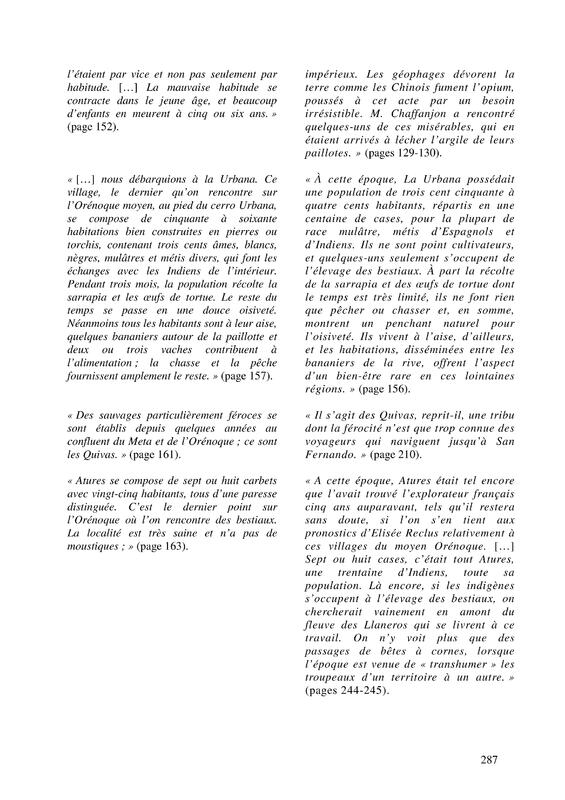 l'étaient par vice et non pas seulement par habitude. […] La mauvaise habitude se contracte dans le jeune âge, et beaucoup d'enfants en meurent à cinq ou six ans. » (page 152).

« […] nous débarquions à la Urbana. Ce village, le dernier qu'on rencontre sur l'Orénoque moyen, au pied du cerro Urbana, se compose de cinquante à soixante habitations bien construites en pierres ou torchis, contenant trois cents âmes, blancs, nègres, mulâtres et métis divers, qui font les échanges avec les Indiens de l'intérieur. Pendant trois mois, la population récolte la sarrapia et les œufs de tortue. Le reste du temps se passe en une douce oisiveté. Néanmoins tous les habitants sont à leur aise, quelques bananiers autour de la paillotte et deux ou trois vaches contribuent à l'alimentation ; la chasse et la pêche fournissent amplement le reste. » (page 157).

« Des sauvages particulièrement féroces se sont établis depuis quelques années au confluent du Meta et de l'Orénoque ; ce sont les Quivas. » (page 161).

« Atures se compose de sept ou huit carbets avec vingt-cinq habitants, tous d'une paresse distinguée. C'est le dernier point sur l'Orénoque où l'on rencontre des bestiaux. La localité est très saine et n'a pas de moustiques ; » (page 163).

impérieux. Les géophages dévorent la terre comme les Chinois fument l'opium, poussés à cet acte par un besoin irrésistible. M. Chaffanjon a rencontré quelques-uns de ces misérables, qui en étaient arrivés à lécher l'argile de leurs paillotes. » (pages 129-130).

« À cette époque, La Urbana possédait une population de trois cent cinquante à quatre cents habitants, répartis en une centaine de cases, pour la plupart de race mulâtre, métis d'Espagnols et d'Indiens. Ils ne sont point cultivateurs, et quelques-uns seulement s'occupent de l'élevage des bestiaux. À part la récolte de la sarrapia et des œufs de tortue dont le temps est très limité, ils ne font rien que pêcher ou chasser et, en somme, montrent un penchant naturel pour l'oisiveté. Ils vivent à l'aise, d'ailleurs, et les habitations, disséminées entre les bananiers de la rive, offrent l'aspect d'un bien-être rare en ces lointaines régions. » (page 156).

« Il s'agit des Quivas, reprit-il, une tribu dont la férocité n'est que trop connue des voyageurs qui naviguent jusqu'à San Fernando. » (page 210).

« A cette époque, Atures était tel encore que l'avait trouvé l'explorateur français cinq ans auparavant, tels qu'il restera sans doute, si l'on s'en tient aux pronostics d'Elisée Reclus relativement à ces villages du moyen Orénoque. […] Sept ou huit cases, c'était tout Atures, une trentaine d'Indiens, toute sa population. Là encore, si les indigènes s'occupent à l'élevage des bestiaux, on chercherait vainement en amont du fleuve des Llaneros qui se livrent à ce travail. On n'y voit plus que des passages de bêtes à cornes, lorsque l'époque est venue de « transhumer » les troupeaux d'un territoire à un autre. » (pages 244-245).

287